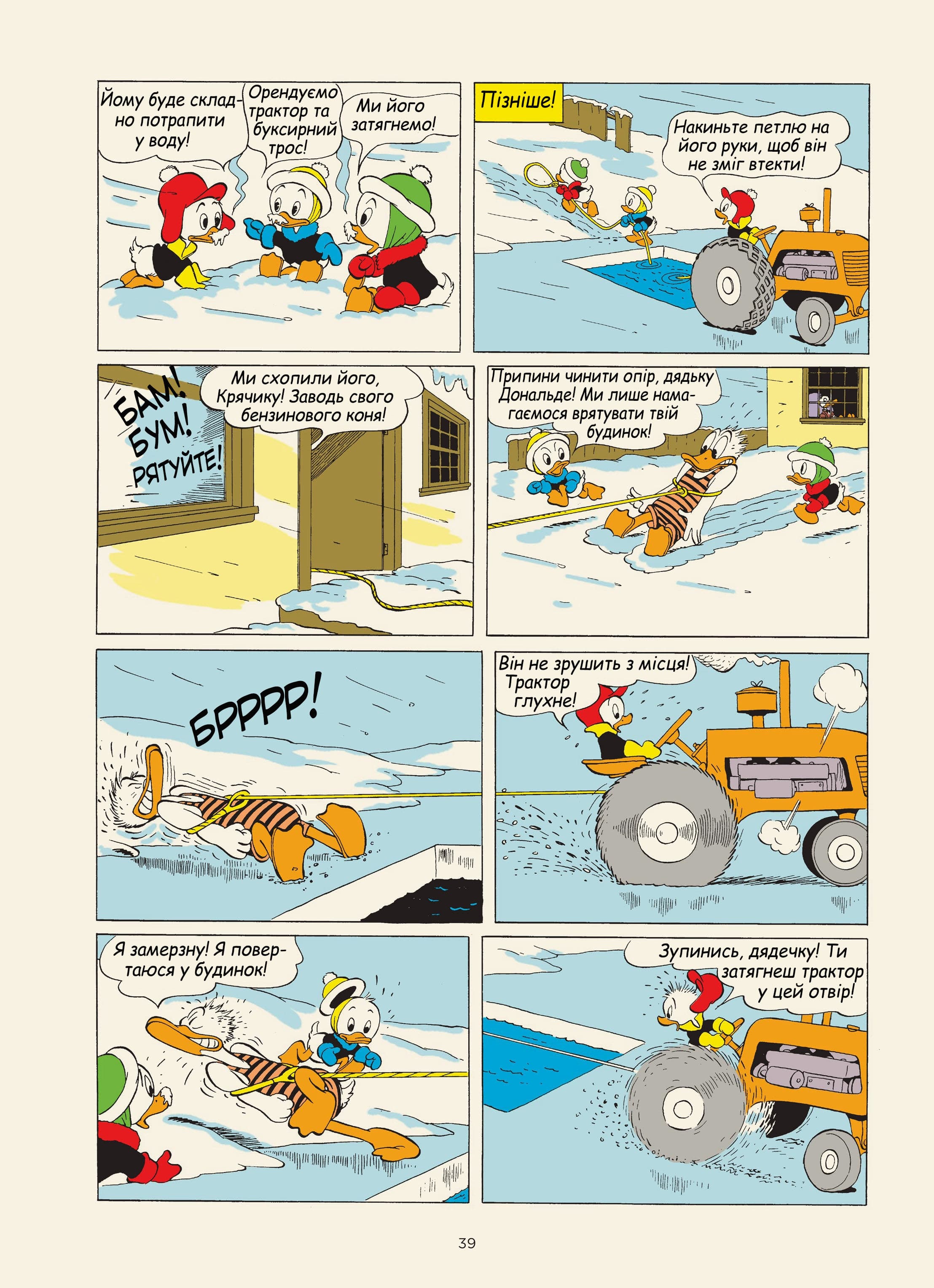 Йому буде складно потрапити у воду!

Орендуємо трактор та буксирний трос!

Ми його затягнемо!

Пізніше!

Накиньте петлю на його руки, щоб він не зміг втекти!

БАМ! БУМ! РЯТУЙТЕ!

Ми схопили його, Крячику! Заводь свого бензинового коня!

Припини чинити опір, дядьку Дональде! Ми лише намагаємося врятувати твій будинок!

БРРРР!

Він не зрушить з місця! Трактор глухне!

Я замерзну! Я повертаюся у будинок!

Зупинись, дядечку! Ти затягнеш трактор у цей отвір!

39